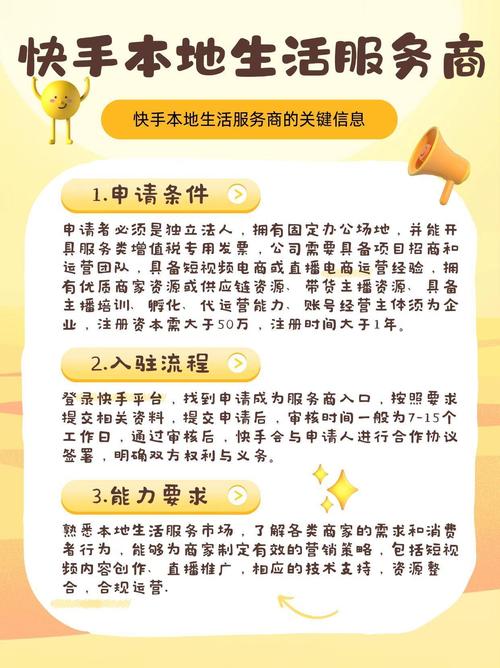 快手本地生活服务商

快手本地生活服务商的关键信息

1.申请条件

申请者必须是独立法人，拥有固定办公场地，并能开具服务类增值税专用发票，公司需要具备项目招商和运营团队，具备短视频电商或直播电商运营经验，拥有优质商家资源或供应链资源、带货主播资源、具备主播培训、孵化、代运营能力、账号经营主体须为企业，注册资本需大于50万，注册时间大于1年。

2.入驻流程

登录快手平台，找到申请成为服务商入口，按照要求提交相关资料，提交申请后，审核时间一般为7-15个工作日，通过审核后，快手会与申请人进行合作协议签署，明确双方权利与义务。

3.能力要求

熟悉本地生活服务市场，了解各类商家的需求和消费者行为，能够为商家制定有效的营销策略，包括短视频内容创作、直播推广，相应的技术支持，资源整合，合规运营.